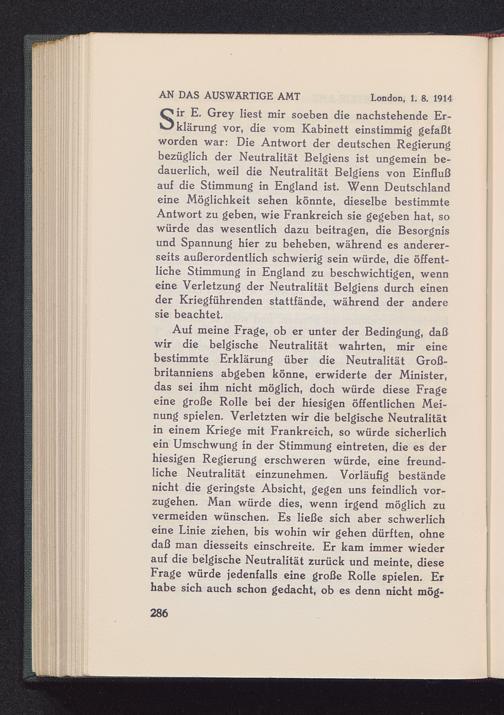 AN DAS AUSWÄRTIGE AMT London, 1. 8. 1914

Sir E. Grey liest mir soeben die nachstehende Erklärung vor, die vom Kabinett einstimmig gefaßt worden war: Die Antwort der deutschen Regierung bezüglich der Neutralität Belgiens ist ungemein bedauerlich, weil die Neutralität Belgiens von Einfluß auf die Stimmung in England ist. Wenn Deutschland eine Möglichkeit sehen könnte, dieselbe bestimmte Antwort zu geben, wie Frankreich sie gegeben hat, so würde das wesentlich dazu beitragen, die Besorgnis und Spannung hier zu beheben, während es andererseits außerordentlich schwierig sein würde, die öffentliche Stimmung in England zu beschwichtigen, wenn eine Verletzung der Neutralität Belgiens durch einen der Kriegführenden stattfände, während der andere sie beachtet.

Auf meine Frage, ob er unter der Bedingung, daß wir die belgische Neutralität wahrten, mir eine bestimmte Erklärung über die Neutralität Großbritanniens abgeben könne, erwiderte der Minister, das sei ihm nicht möglich, doch würde diese Frage eine große Rolle bei der hiesigen öffentlichen Meinung spielen. Verletzten wir die belgische Neutralität in einem Kriege mit Frankreich, so würde sicherlich ein Umschwung in der Stimmung eintreten, die es der hiesigen Regierung erschweren würde, eine freundliche Neutralität einzunehmen. Vorläufig bestände nicht die geringste Absicht, gegen uns feindlich vorzugehen. Man würde dies, wenn irgend möglich zu vermeiden wünschen. Es ließe sich aber schwerlich eine Linie ziehen, bis wohin wir gehen dürften, ohne daß man diesseits einschreite. Er kam immer wieder auf die belgische Neutralität zurück und meinte, diese Frage würde jedenfalls eine große Rolle spielen. Er habe sich auch schon gedacht, ob es denn nicht mög-

286